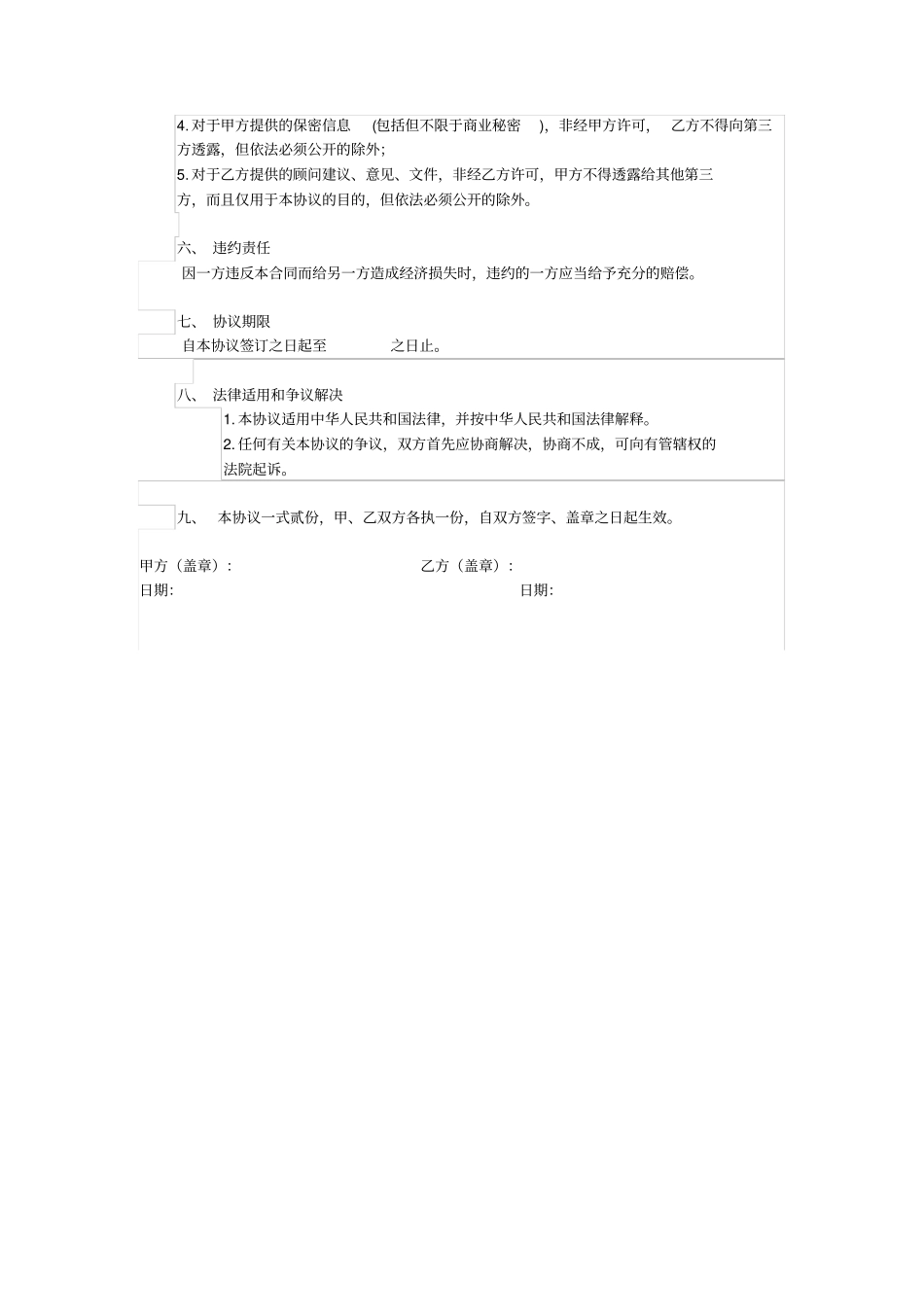 4. 对于甲方提供的保密信息 (包括但不限于商业秘密 )，非经甲方许可， 乙方不得向第三方透露，但依法必须公开的除外;

5. 对于乙方提供的顾问建议、意见、文件，非经乙方许可，甲方不得透露给其他第三方，而且仅用于本协议的目的，但依法必须公开的除外。

六、 违约责任

因一方违反本合同而给另一方造成经济损失时，违约的一方应当给予充分的赔偿。

七、 协议期限

自本协议签订之日起至 之日止。

八、 法律适用和争议解决

1. 本协议适用中华人民共和国法律，并按中华人民共和国法律解释。

2. 任何有关本协议的争议，双方首先应协商解决，协商不成，可向有管辖权的法院起诉。

九、 本协议一式贰份，甲、乙双方各执一份，自双方签字、盖章之日起生效。

甲方（盖章）: 乙方（盖章）:

日期: 日期: